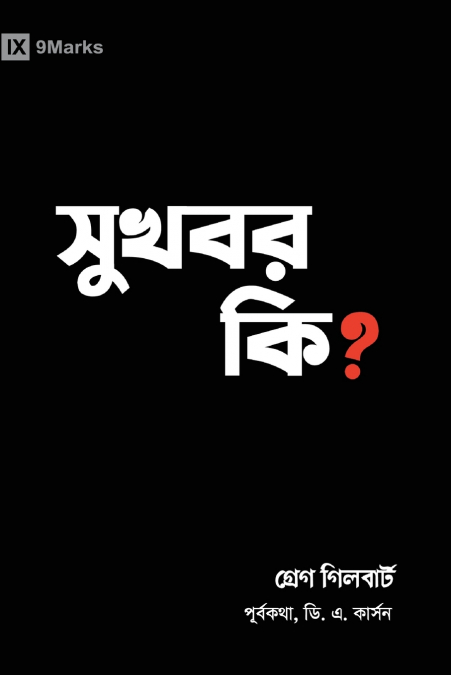 IX 9Marks

সুখবর কি?

গ্রেগ গিলবার্ট

পূর্বকথা, ডি. এ. কার্সন